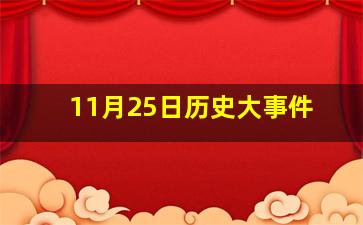 11月25日历史大事件